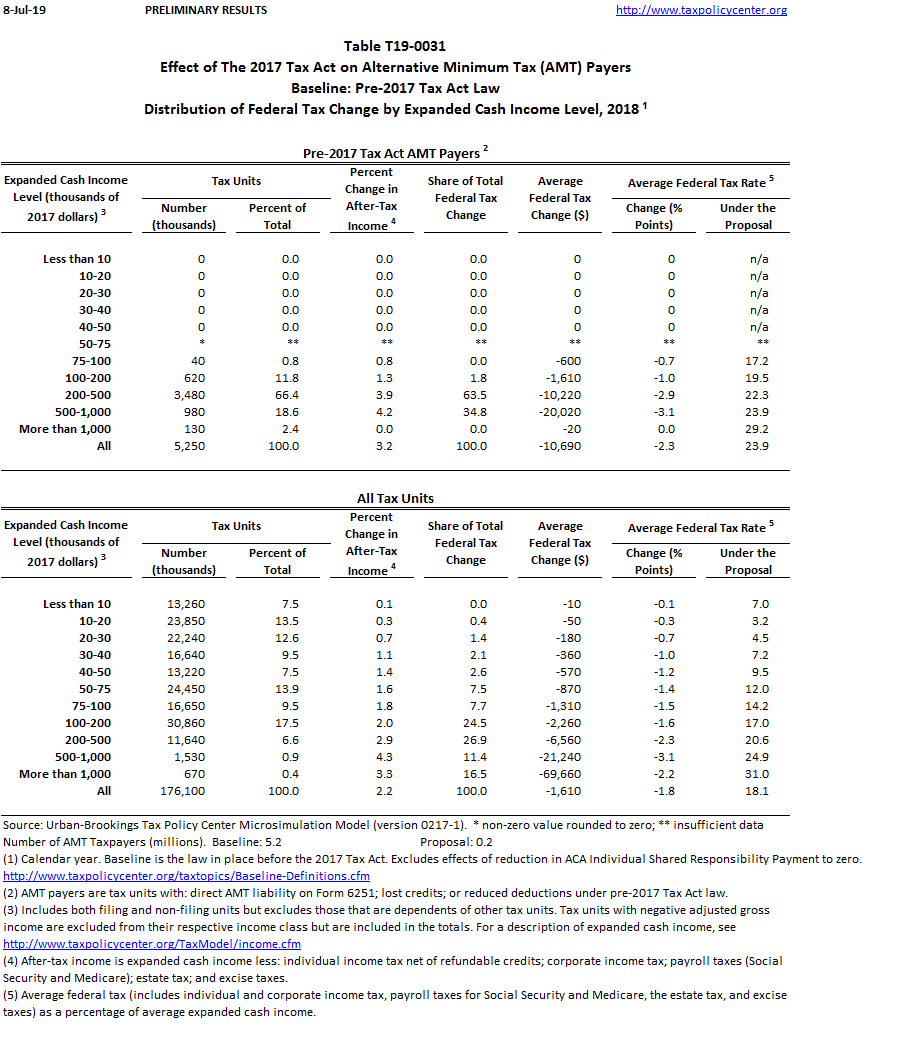 8-Jul-19 PRELIMINARY RESULTS http://www.taxpolicycenter.org

Table T19-0031
Effect of The 2017 Tax Act on Alternative Minimum Tax (AMT) Payers
Baseline: Pre-2017 Tax Act Law
Distribution of Federal Tax Change by Expanded Cash Income Level, 2018 $^1$

Pre-2017 Tax Act AMT Payers $^2$

| Expanded Cash Income Level (thousands of 2017 dollars) $^3$ | Tax Units: Number (thousands) | Tax Units: Percent of Total | Percent Change in After-Tax Income $^4$ | Share of Total Federal Tax Change | Average Federal Tax Change ($) | Average Federal Tax Rate $^5$: Change (% Points) | Average Federal Tax Rate $^5$: Under the Proposal |
|---|---|---|---|---|---|---|---|
| Less than 10 | 0 | 0.0 | 0.0 | 0.0 | 0 | 0 | n/a |
| 10-20 | 0 | 0.0 | 0.0 | 0.0 | 0 | 0 | n/a |
| 20-30 | 0 | 0.0 | 0.0 | 0.0 | 0 | 0 | n/a |
| 30-40 | 0 | 0.0 | 0.0 | 0.0 | 0 | 0 | n/a |
| 40-50 | 0 | 0.0 | 0.0 | 0.0 | 0 | 0 | n/a |
| 50-75 | * | ** | ** | ** | ** | ** | ** |
| 75-100 | 40 | 0.8 | 0.8 | 0.0 | -600 | -0.7 | 17.2 |
| 100-200 | 620 | 11.8 | 1.3 | 1.8 | -1,610 | -1.0 | 19.5 |
| 200-500 | 3,480 | 66.4 | 3.9 | 63.5 | -10,220 | -2.9 | 22.3 |
| 500-1,000 | 980 | 18.6 | 4.2 | 34.8 | -20,020 | -3.1 | 23.9 |
| More than 1,000 | 130 | 2.4 | 0.0 | 0.0 | -20 | 0.0 | 29.2 |
| All | 5,250 | 100.0 | 3.2 | 100.0 | -10,690 | -2.3 | 23.9 |

All Tax Units

| Expanded Cash Income Level (thousands of 2017 dollars) $^3$ | Tax Units: Number (thousands) | Tax Units: Percent of Total | Percent Change in After-Tax Income $^4$ | Share of Total Federal Tax Change | Average Federal Tax Change ($) | Average Federal Tax Rate $^5$: Change (% Points) | Average Federal Tax Rate $^5$: Under the Proposal |
|---|---|---|---|---|---|---|---|
| Less than 10 | 13,260 | 7.5 | 0.1 | 0.0 | -10 | -0.1 | 7.0 |
| 10-20 | 23,850 | 13.5 | 0.3 | 0.4 | -50 | -0.3 | 3.2 |
| 20-30 | 22,240 | 12.6 | 0.7 | 1.4 | -180 | -0.7 | 4.5 |
| 30-40 | 16,640 | 9.5 | 1.1 | 2.1 | -360 | -1.0 | 7.2 |
| 40-50 | 13,220 | 7.5 | 1.4 | 2.6 | -570 | -1.2 | 9.5 |
| 50-75 | 24,450 | 13.9 | 1.6 | 7.5 | -870 | -1.4 | 12.0 |
| 75-100 | 16,650 | 9.5 | 1.8 | 7.7 | -1,310 | -1.5 | 14.2 |
| 100-200 | 30,860 | 17.5 | 2.0 | 24.5 | -2,260 | -1.6 | 17.0 |
| 200-500 | 11,640 | 6.6 | 2.9 | 26.9 | -6,560 | -2.3 | 20.6 |
| 500-1,000 | 1,530 | 0.9 | 4.3 | 11.4 | -21,240 | -3.1 | 24.9 |
| More than 1,000 | 670 | 0.4 | 3.3 | 16.5 | -69,660 | -2.2 | 31.0 |
| All | 176,100 | 100.0 | 2.2 | 100.0 | -1,610 | -1.8 | 18.1 |

Source: Urban-Brookings Tax Policy Center Microsimulation Model (version 0217-1). * non-zero value rounded to zero; ** insufficient data
Number of AMT Taxpayers (millions). Baseline: 5.2 Proposal: 0.2
(1) Calendar year. Baseline is the law in place before the 2017 Tax Act. Excludes effects of reduction in ACA Individual Shared Responsibility Payment to zero.
http://www.taxpolicycenter.org/taxtopics/Baseline-Definitions.cfm
(2) AMT payers are tax units with: direct AMT liability on Form 6251; lost credits; or reduced deductions under pre-2017 Tax Act law.
(3) Includes both filing and non-filing units but excludes those that are dependents of other tax units. Tax units with negative adjusted gross income are excluded from their respective income class but are included in the totals. For a description of expanded cash income, see
http://www.taxpolicycenter.org/TaxModel/income.cfm
(4) After-tax income is expanded cash income less: individual income tax net of refundable credits; corporate income tax; payroll taxes (Social Security and Medicare); estate tax; and excise taxes.
(5) Average federal tax (includes individual and corporate income tax, payroll taxes for Social Security and Medicare, the estate tax, and excise taxes) as a percentage of average expanded cash income.